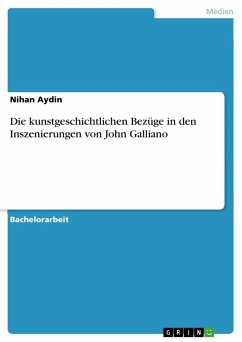 Medien

Nihan Aydin

Die kunstgeschichtlichen Bezüge in den Inszenierungen von John Galliano

Bachelorarbeit

GRIN